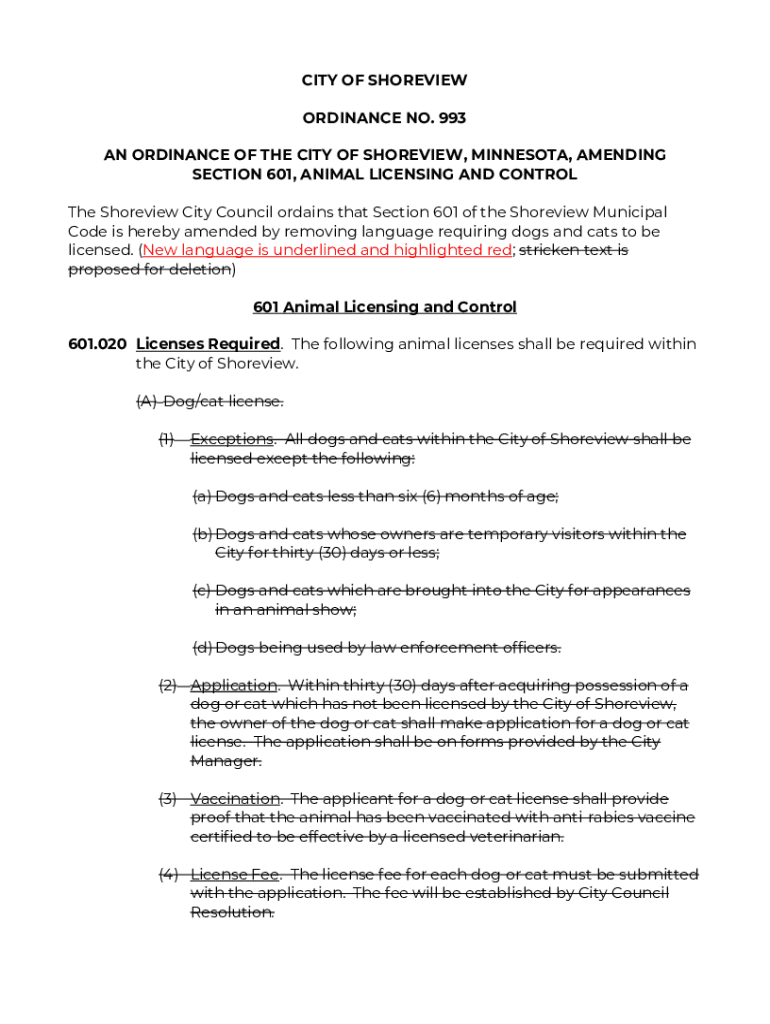 CITY OF SHOREVIEW

ORDINANCE NO. 993

AN ORDINANCE OF THE CITY OF SHOREVIEW, MINNESOTA, AMENDING SECTION 601, ANIMAL LICENSING AND CONTROL

The Shoreview City Council ordains that Section 601 of the Shoreview Municipal Code is hereby amended by removing language requiring dogs and cats to be licensed. (New language is underlined and highlighted red; stricken text is proposed for deletion)

601 Animal Licensing and Control

601.020 Licenses Required. The following animal licenses shall be required within the City of Shoreview.

(A) Dog/cat license.

(1) Exceptions. All dogs and cats within the City of Shoreview shall be licensed except the following:

(a) Dogs and cats less than six (6) months of age;

(b) Dogs and cats whose owners are temporary visitors within the City for thirty (30) days or less;

(c) Dogs and cats which are brought into the City for appearances in an animal show;

(d) Dogs being used by law enforcement officers.

(2) Application. Within thirty (30) days after acquiring possession of a dog or cat which has not been licensed by the City of Shoreview, the owner of the dog or cat shall make application for a dog or cat license. The application shall be on forms provided by the City Manager.

(3) Vaccination. The applicant for a dog or cat license shall provide proof that the animal has been vaccinated with anti-rabies vaccine certified to be effective by a licensed veterinarian.

(4) License Fee. The license fee for each dog or cat must be submitted with the application. The fee will be established by City Council Resolution.